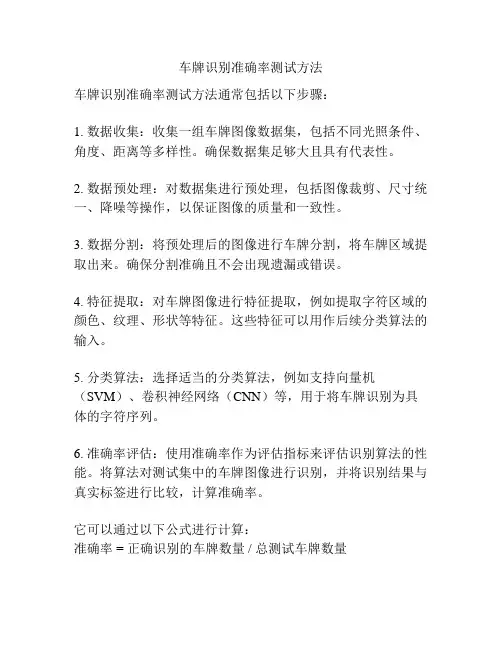 车牌识别准确率测试方法

车牌识别准确率测试方法通常包括以下步骤：

1. 数据收集：收集一组车牌图像数据集，包括不同光照条件、角度、距离等多样性。确保数据集足够大且具有代表性。

2. 数据预处理：对数据集进行预处理，包括图像裁剪、尺寸统一、降噪等操作，以保证图像的质量和一致性。

3. 数据分割：将预处理后的图像进行车牌分割，将车牌区域提取出来。确保分割准确且不会出现遗漏或错误。

4. 特征提取：对车牌图像进行特征提取，例如提取字符区域的颜色、纹理、形状等特征。这些特征可以用作后续分类算法的输入。

5. 分类算法：选择适当的分类算法，例如支持向量机（SVM）、卷积神经网络（CNN）等，用于将车牌识别为具体的字符序列。

6. 准确率评估：使用准确率作为评估指标来评估识别算法的性能。将算法对测试集中的车牌图像进行识别，并将识别结果与真实标签进行比较，计算准确率。

它可以通过以下公式进行计算：
准确率 = 正确识别的车牌数量 / 总测试车牌数量